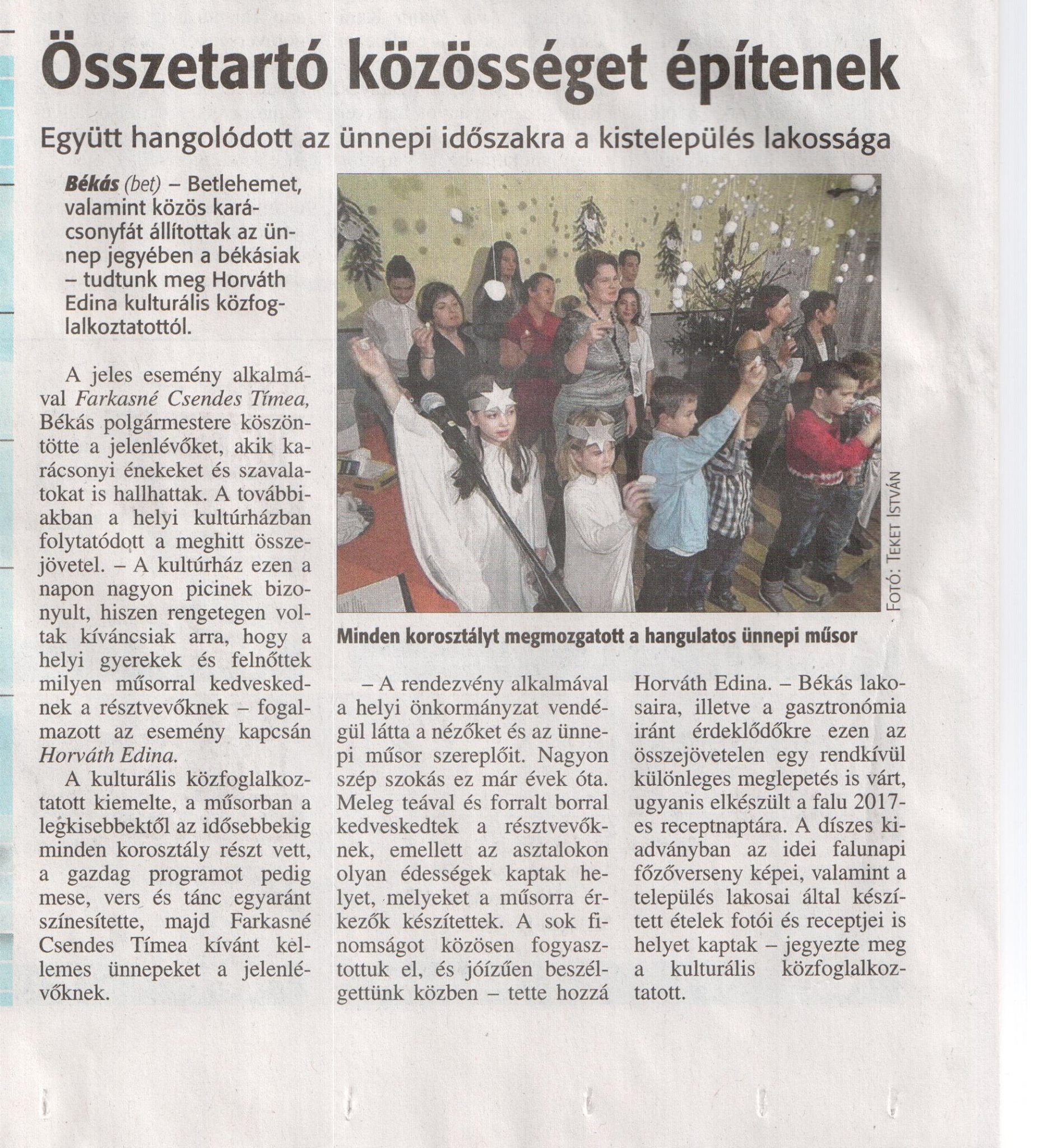 Összetartó közösséget építenek

Együtt hangolódott az ünnepi időszakra a kistelepülés lakossága

Békás (bet) – Betlehemet, valamint közös karácsonyfát állítottak az ünnep jegyében a békásiak – tudtunk meg Horváth Edina kulturális közfoglalkoztatottól.

A jeles esemény alkalmával Farkasné Csendes Tímea, Békás polgármestere köszöntötte a jelenlévőket, akik karácsonyi énekeket és szavalatokat is hallhattak. A továbbiakban a helyi kultúrházban folytatódott a meghitt összejövetel. – A kultúrház ezen a napon nagyon picinek bizonyult, hiszen rengetegen voltak kíváncsiak arra, hogy a helyi gyerekek és felnőttek milyen műsorral kedveskednek a résztvevőknek – fogalmazott az esemény kapcsán Horváth Edina.

A kulturális közfoglalkoztatott kiemelte, a műsorban a legkisebbektől az idősebbekig minden korosztály részt vett, a gazdag programot pedig mese, vers és tánc egyaránt színesítette, majd Farkasné Csendes Tímea kívánt kellemes ünnepeket a jelenlévőknek.

Fotó: Teket István

Minden korosztályt megmozgatott a hangulatos ünnepi műsor

– A rendezvény alkalmával a helyi önkormányzat vendégül látta a nézőket és az ünnepi műsor szereplőit. Nagyon szép szokás ez már évek óta. Meleg teával és forralt borral kedveskedtek a résztvevőknek, emellett az asztalokon olyan édességek kaptak helyet, melyeket a műsorra érkezők készítettek. A sok finomságot közösen fogyasztottuk el, és jóízűen beszélgettünk közben – tette hozzá Horváth Edina. – Békás lakosaira, illetve a gasztronómia iránt érdeklődőkre ezen az összejövetelen egy rendkívül különleges meglepetés is várt, ugyanis elkészült a falu 2017-es receptnaptára. A díszes kiadványban az idei falunapi főzőverseny képei, valamint a település lakosai által készített ételek fotói és receptjei is helyet kaptak – jegyezte meg a kulturális közfoglalkoztatott.